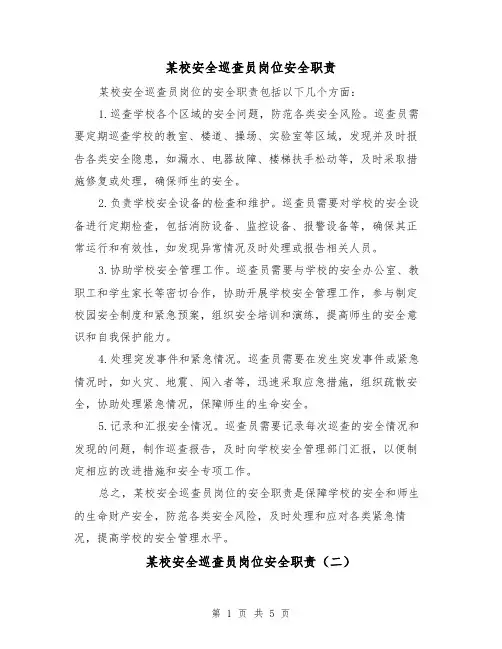 某校安全巡查员岗位安全职责

某校安全巡查员岗位的安全职责包括以下几个方面：

1.巡查学校各个区域的安全问题，防范各类安全风险。巡查员需要定期巡查学校的教室、楼道、操场、实验室等区域，发现并及时报告各类安全隐患，如漏水、电器故障、楼梯扶手松动等，及时采取措施修复或处理，确保师生的安全。

2.负责学校安全设备的检查和维护。巡查员需要对学校的安全设备进行定期检查，包括消防设备、监控设备、报警设备等，确保其正常运行和有效性，如发现异常情况及时处理或报告相关人员。

3.协助学校安全管理工作。巡查员需要与学校的安全办公室、教职工和学生家长等密切合作，协助开展学校安全管理工作，参与制定校园安全制度和紧急预案，组织安全培训和演练，提高师生的安全意识和自我保护能力。

4.处理突发事件和紧急情况。巡查员需要在发生突发事件或紧急情况时，如火灾、地震、闯入者等，迅速采取应急措施，组织疏散安全，协助处理紧急情况，保障师生的生命安全。

5.记录和汇报安全情况。巡查员需要记录每次巡查的安全情况和发现的问题，制作巡查报告，及时向学校安全管理部门汇报，以便制定相应的改进措施和安全专项工作。

总之，某校安全巡查员岗位的安全职责是保障学校的安全和师生的生命财产安全，防范各类安全风险，及时处理和应对各类紧急情况，提高学校的安全管理水平。

某校安全巡查员岗位安全职责（二）

第 1 页 共 5 页